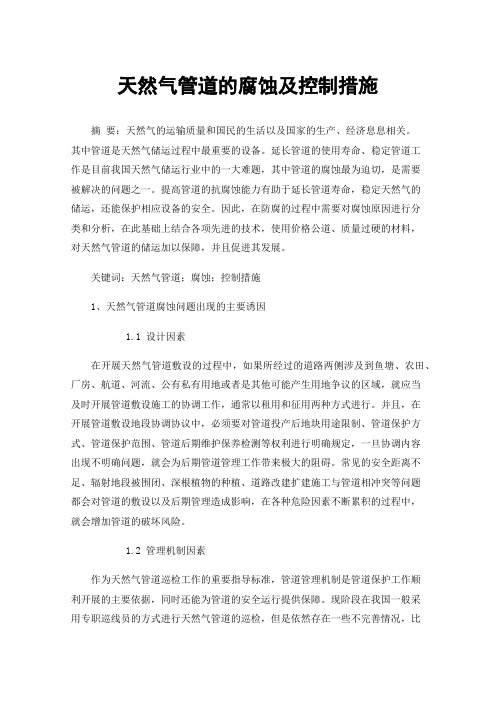 天然气管道的腐蚀及控制措施

摘 要：天然气的运输质量和国民的生活以及国家的生产、经济息息相关。其中管道是天然气储运过程中最重要的设备。延长管道的使用寿命、稳定管道工作是目前我国天然气储运行业中的一大难题，其中管道的腐蚀最为迫切，是需要被解决的问题之一。提高管道的抗腐蚀能力有助于延长管道寿命，稳定天然气的储运，还能保护相应设备的安全。因此，在防腐的过程中需要对腐蚀原因进行分类和分析，在此基础上结合各项先进的技术，使用价格公道、质量过硬的材料，对天然气管道的储运加以保障，并且促进其发展。

关键词：天然气管道；腐蚀；控制措施

1、天然气管道腐蚀问题出现的主要诱因

1.1 设计因素

在开展天然气管道敷设的过程中，如果所经过的道路两侧涉及到鱼塘、农田、厂房、航道、河流、公有私有用地或者是其他可能产生用地争议的区域，就应当及时开展管道敷设施工的协调工作，通常以租用和征用两种方式进行。并且，在开展管道敷设地段协调协议中，必须要对管道投产后地块用途限制、管道保护方式、管道保护范围、管道后期维护保养检测等权利进行明确规定，一旦协调内容出现不明确问题，就会为后期管道管理工作带来极大的阻碍。常见的安全距离不足、辐射地段被围闭、深根植物的种植、道路改建扩建施工与管道相冲突等问题都会对管道的敷设以及后期管理造成影响，在各种危险因素不断累积的过程中，就会增加管道的破坏风险。

1.2 管理机制因素

作为天然气管道巡检工作的重要指导标准，管道管理机制是管道保护工作顺利开展的主要依据，同时还能为管道的安全运行提供保障。现阶段在我国一般采用专职巡线员的方式进行天然气管道的巡检，但是依然存在一些不完善情况，比